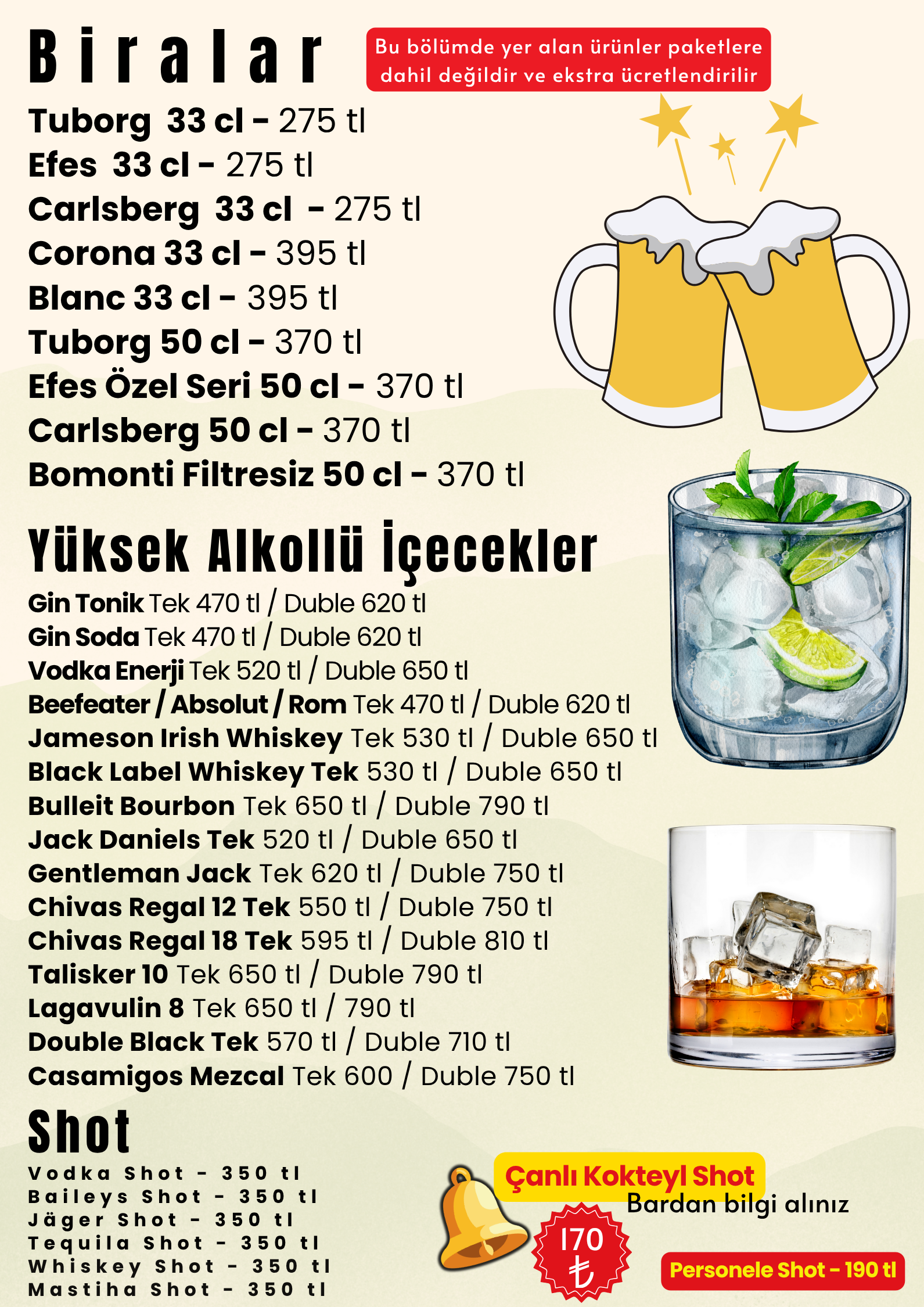 Biralar

Bu bölümde yer alan ürünler paketlere dahil değildir ve ekstra ücretlendirilir

Tuborg 33 cl - 275 tl
Efes 33 cl - 275 tl
Carlsberg 33 cl - 275 tl
Corona 33 cl - 395 tl
Blanc 33 cl - 395 tl
Tuborg 50 cl - 370 tl
Efes Özel Seri 50 cl - 370 tl
Carlsberg 50 cl - 370 tl
Bomonti Filtresiz 50 cl - 370 tl

Yüksek Alkollü İçecekler

Gin Tonik Tek 470 tl / Duble 620 tl
Gin Soda Tek 470 tl / Duble 620 tl
Vodka Enerji Tek 520 tl / Duble 650 tl
Beefeater / Absolut / Rom Tek 470 tl / Duble 620 tl
Jameson Irish Whiskey Tek 530 tl / Duble 650 tl
Black Label Whiskey Tek 530 tl / Duble 650 tl
Bulleit Bourbon Tek 650 tl / Duble 790 tl
Jack Daniels Tek 520 tl / Duble 650 tl
Gentleman Jack Tek 620 tl / Duble 750 tl
Chivas Regal 12 Tek 550 tl / Duble 750 tl
Chivas Regal 18 Tek 595 tl / Duble 810 tl
Talisker 10 Tek 650 tl / Duble 790 tl
Lagavulin 8 Tek 650 tl / 790 tl
Double Black Tek 570 tl / Duble 710 tl
Casamigos Mezcal Tek 600 / Duble 750 tl

Shot

Vodka Shot - 350 tl
Baileys Shot - 350 tl
Jäger Shot - 350 tl
Tequila Shot - 350 tl
Whiskey Shot - 350 tl
Mastiha Shot - 350 tl

Çanlı Kokteyl Shot
Bardan bilgi alınız

170 ₺

Personele Shot - 190 tl